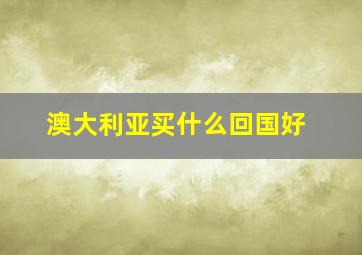 澳大利亚买什么回国好